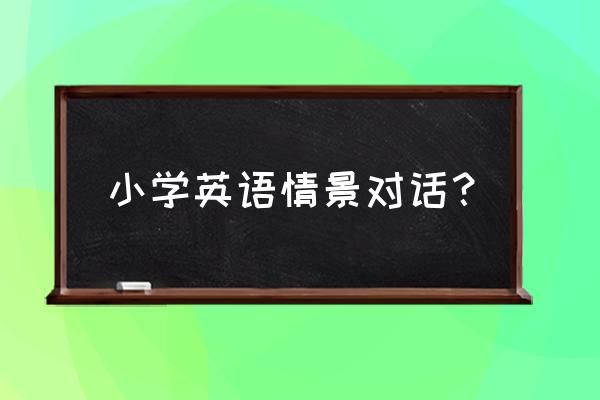 小学英语情景对话？